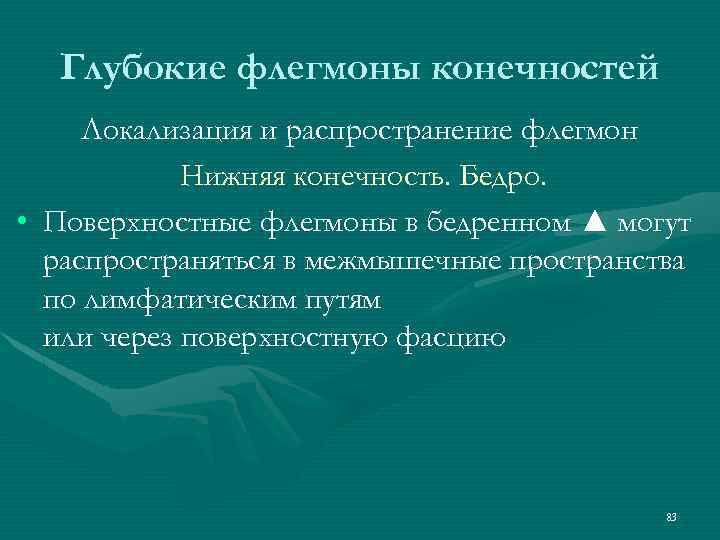 Глубокие флегмоны конечностей

Локализация и распространение флегмон

Нижняя конечность. Бедро.

• Поверхностные флегмоны в бедренном ▲ могут распространяться в межмышечные пространства по лимфатическим путям или через поверхностную фасцию

83